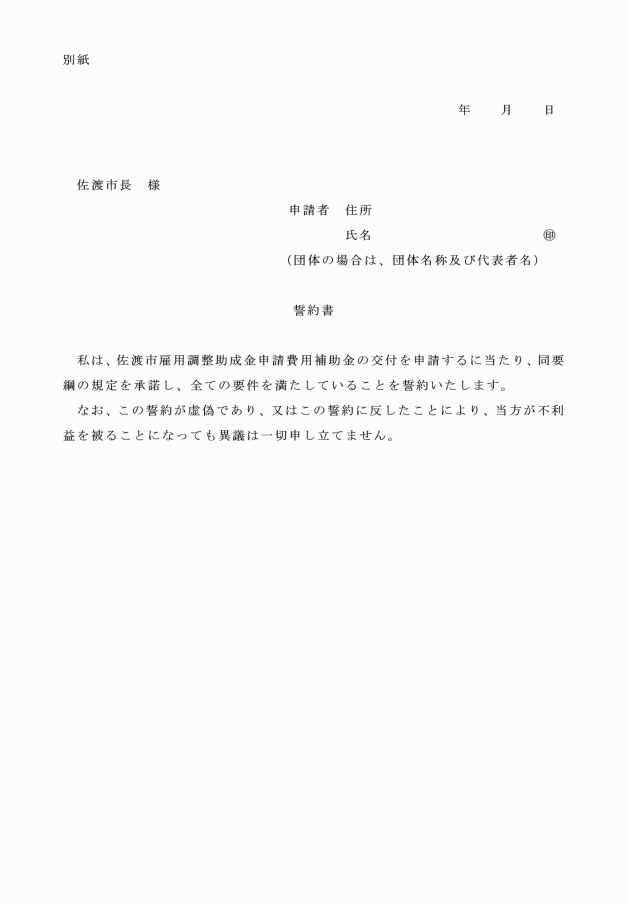 別紙

年　　月　　日

佐渡市長　様

申請者　住所

氏名　　　　　　　　　　　　㊞

（団体の場合は、団体名称及び代表者名）

誓約書

私は、佐渡市雇用調整助成金申請費用補助金の交付を申請するに当たり、同要綱の規定を承諾し、全ての要件を満たしていることを誓約いたします。

なお、この誓約が虚偽であり、又はこの誓約に反したことにより、当方が不利益を被ることになっても異議は一切申し立てません。